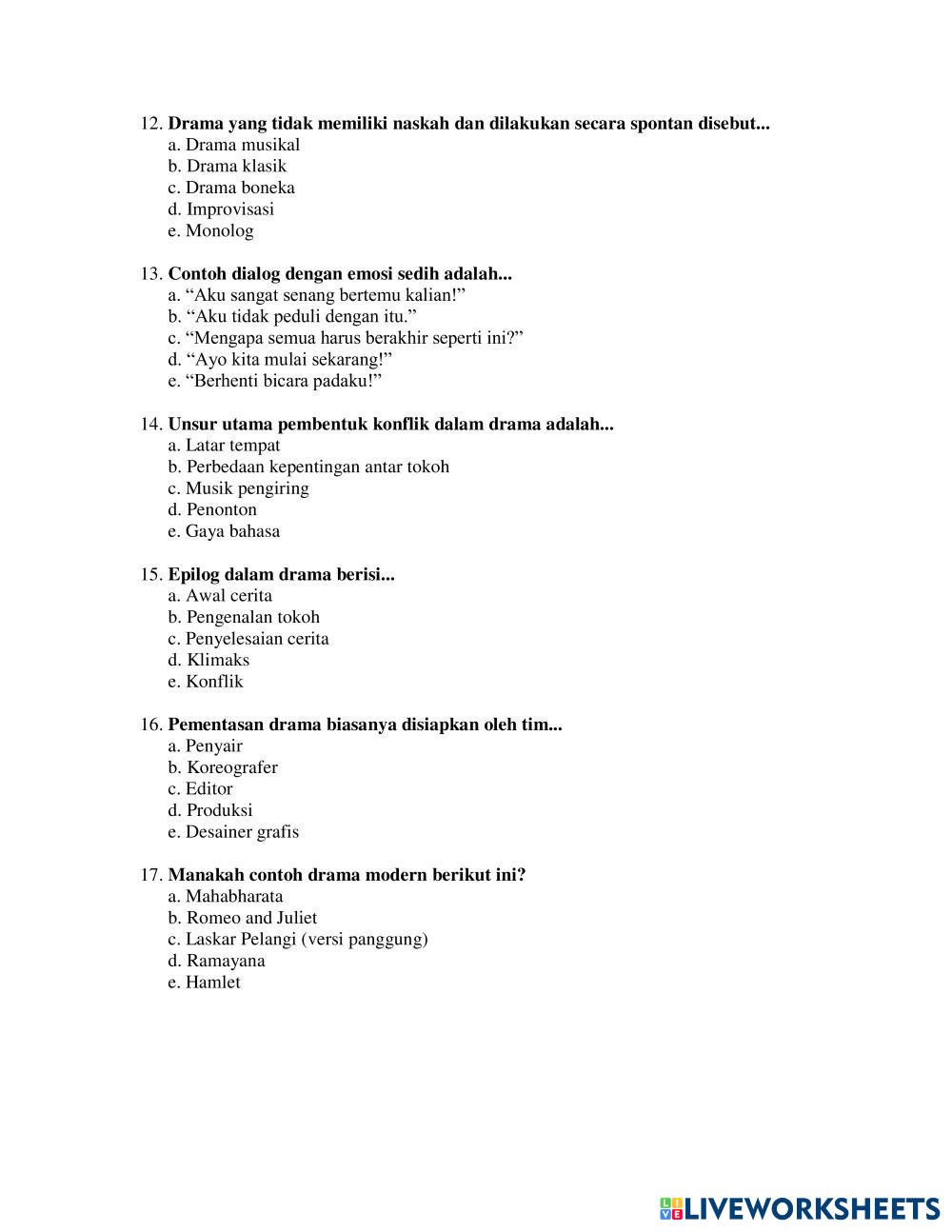 12. Drama yang tidak memiliki naskah dan dilakukan secara spontan disebut...
a. Drama musikal
b. Drama klasik
c. Drama boneka
d. Improvisasi
e. Monolog

13. Contoh dialog dengan emosi sedih adalah...
a. “Aku sangat senang bertemu kalian!”
b. “Aku tidak peduli dengan itu.”
c. “Mengapa semua harus berakhir seperti ini?”
d. “Ayo kita mulai sekarang!”
e. “Berhenti bicara padaku!”

14. Unsur utama pembentuk konflik dalam drama adalah...
a. Latar tempat
b. Perbedaan kepentingan antar tokoh
c. Musik pengiring
d. Penonton
e. Gaya bahasa

15. Epilog dalam drama berisi...
a. Awal cerita
b. Pengenalan tokoh
c. Penyelesaian cerita
d. Klimaks
e. Konflik

16. Pementasan drama biasanya disiapkan oleh tim...
a. Penyair
b. Koreografer
c. Editor
d. Produksi
e. Desainer grafis

17. Manakah contoh drama modern berikut ini?
a. Mahabharata
b. Romeo and Juliet
c. Laskar Pelangi (versi panggung)
d. Ramayana
e. Hamlet

LIVEWORKSHEETS